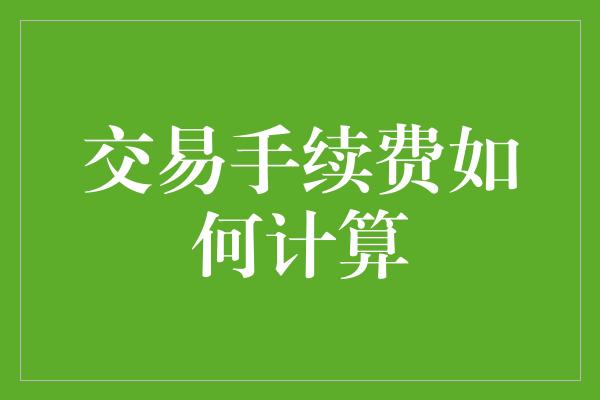 交易手续费如何计算